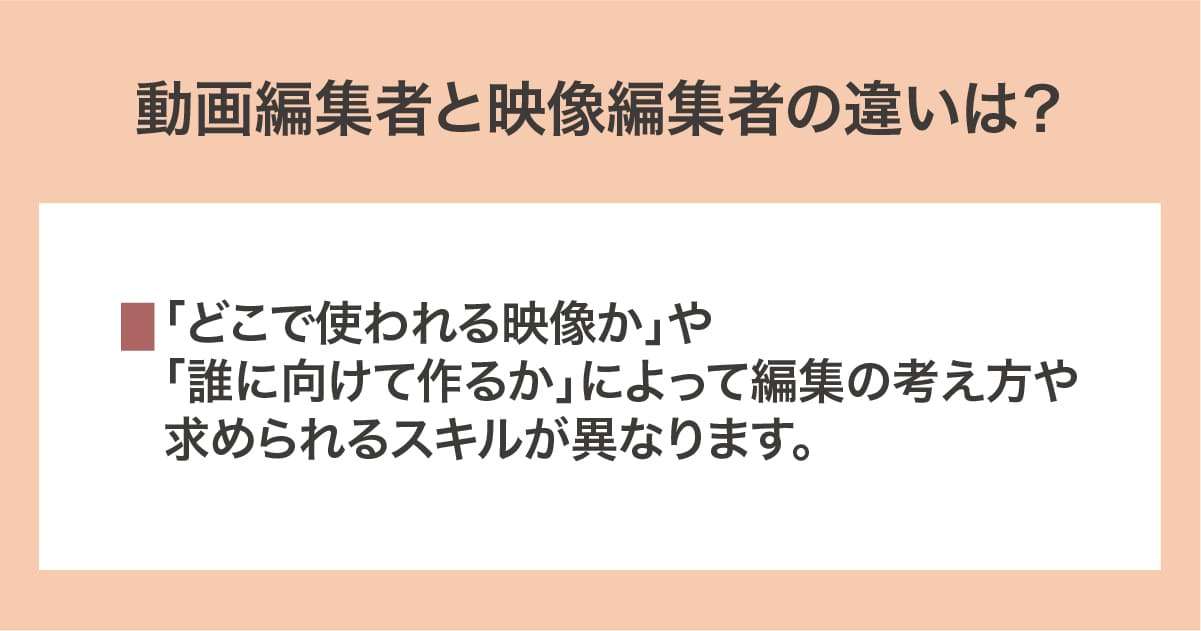 動画編集者と映像編集者の違いは？

「どこで使われる映像か」や「誰に向けて作るか」によって編集の考え方や求められるスキルが異なります。